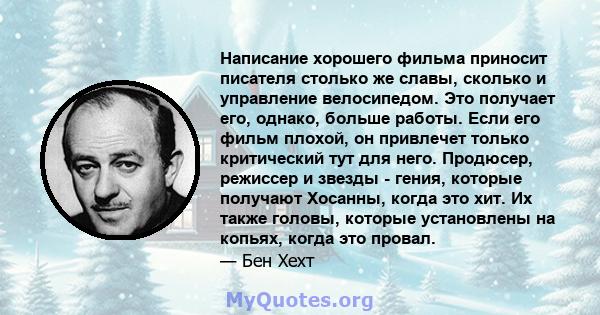 Написание хорошего фильма приносит писателя столько же славы, сколько и управление велосипедом. Это получает его, однако, больше работы. Если его фильм плохой, он привлечет только критический тут для него. Продюсер, режиссер и звезды - гения, которые получают Хосанны, когда это хит. Их также головы, которые установлены на копьях, когда это провал.
— Бен Хехт

MyQuotes.org